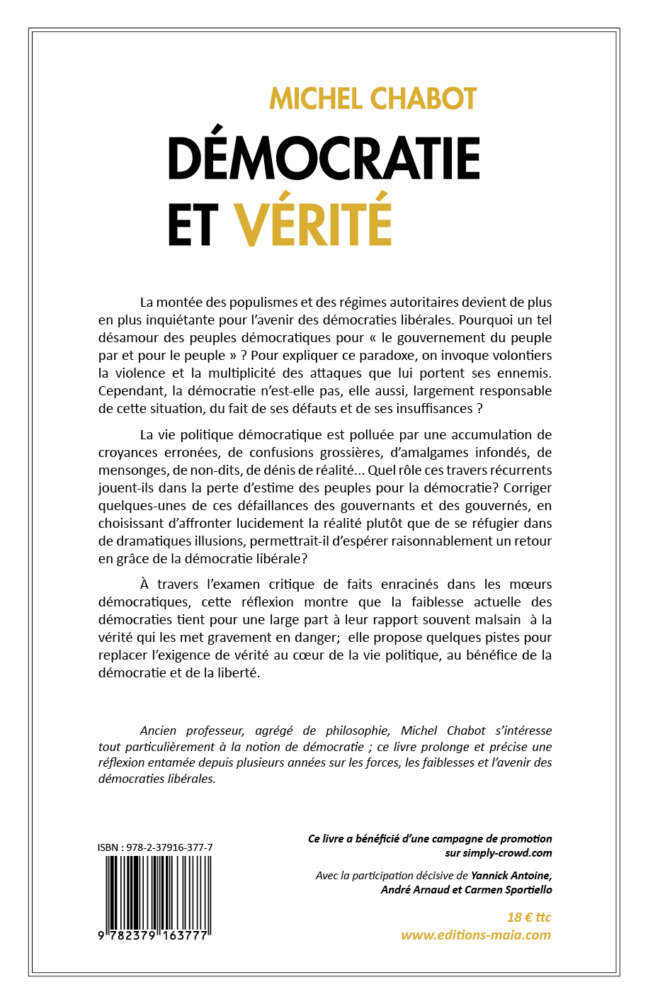 MICHEL CHABOT

DÉMOCRATIE ET VÉRITÉ

La montée des populismes et des régimes autoritaires devient de plus en plus inquiétante pour l'avenir des démocraties libérales. Pourquoi un tel désamour des peuples démocratiques pour « le gouvernement du peuple par et pour le peuple » ? Pour expliquer ce paradoxe, on invoque volontiers la violence et la multiplicité des attaques que lui portent ses ennemis. Cependant, la démocratie n'est-elle pas, elle aussi, largement responsable de cette situation, du fait de ses défauts et de ses insuffisances ?

La vie politique démocratique est polluée par une accumulation de croyances erronées, de confusions grossières, d'amalgames infondés, de mensonges, de non-dits, de dénis de réalité... Quel rôle ces travers récurrents jouent-ils dans la perte d'estime des peuples pour la démocratie? Corriger quelques-unes de ces défaillances des gouvernants et des gouvernés, en choisissant d'affronter lucidement la réalité plutôt que de se réfugier dans de dramatiques illusions, permettrait-il d'espérer raisonnablement un retour en grâce de la démocratie libérale?

À travers l'examen critique de faits enracinés dans les mœurs démocratiques, cette réflexion montre que la faiblesse actuelle des démocraties tient pour une large part à leur rapport souvent malsain à la vérité qui les met gravement en danger; elle propose quelques pistes pour replacer l'exigence de vérité au cœur de la vie politique, au bénéfice de la démocratie et de la liberté.

Ancien professeur, agrégé de philosophie, Michel Chabot s'intéresse tout particulièrement à la notion de démocratie ; ce livre prolonge et précise une réflexion entamée depuis plusieurs années sur les forces, les faiblesses et l'avenir des démocraties libérales.

ISBN : 978-2-37916-377-7

9 782379 163777

Ce livre a bénéficié d'une campagne de promotion sur simply-crowd.com

Avec la participation décisive de Yannick Antoine, André Arnaud et Carmen Sportiello

18 € ttc
www.editions-maia.com